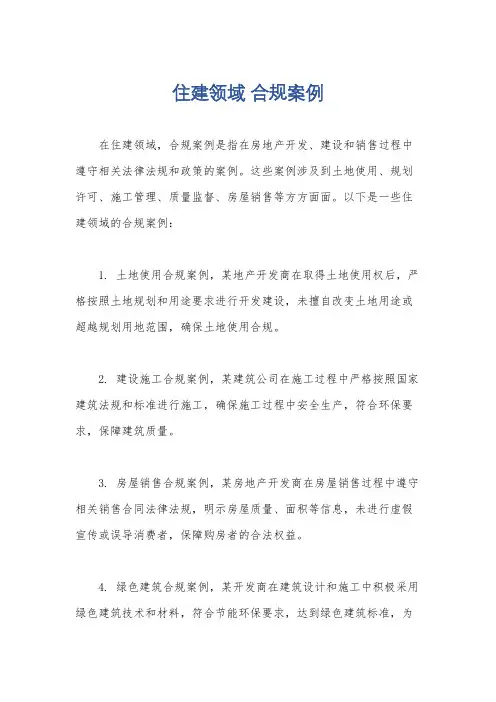 住建领域 合规案例

在住建领域，合规案例是指在房地产开发、建设和销售过程中遵守相关法律法规和政策的案例。这些案例涉及到土地使用、规划许可、施工管理、质量监督、房屋销售等方方面面。以下是一些住建领域的合规案例：

1. 土地使用合规案例，某地产开发商在取得土地使用权后，严格按照土地规划和用途要求进行开发建设，未擅自改变土地用途或超越规划用地范围，确保土地使用合规。

2. 建设施工合规案例，某建筑公司在施工过程中严格按照国家建筑法规和标准进行施工，确保施工过程中安全生产，符合环保要求，保障建筑质量。

3. 房屋销售合规案例，某房地产开发商在房屋销售过程中遵守相关销售合同法律法规，明示房屋质量、面积等信息，未进行虚假宣传或误导消费者，保障购房者的合法权益。

4. 绿色建筑合规案例，某开发商在建筑设计和施工中积极采用绿色建筑技术和材料，符合节能环保要求，达到绿色建筑标准，为